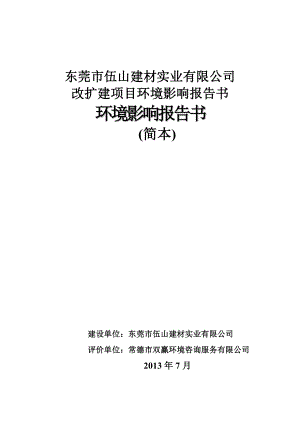 东莞市伍山建材实业有限公司
改扩建项目环境影响报告书

环境影响报告书

(简本)

建设单位：东莞市伍山建材实业有限公司

评价单位：常德市双赢环境咨询服务有限公司

2013 年 7 月